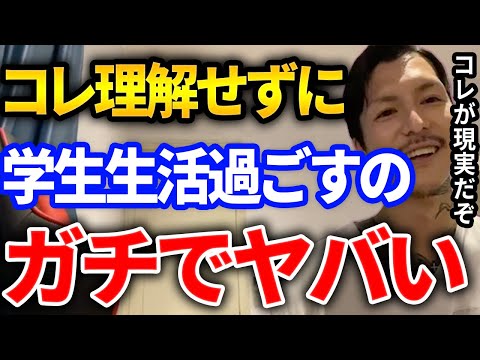 コレ理解せずに
学生生活過ごすの
ガチでヤバい

コレが現実だぞ